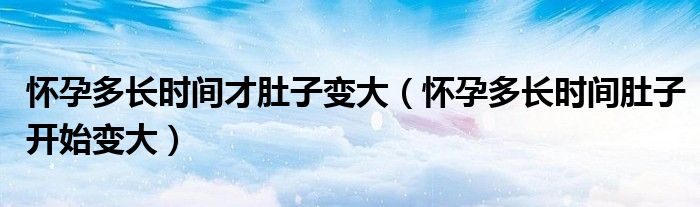 怀孕多长时间才肚子变大（怀孕多长时间肚子开始变大）